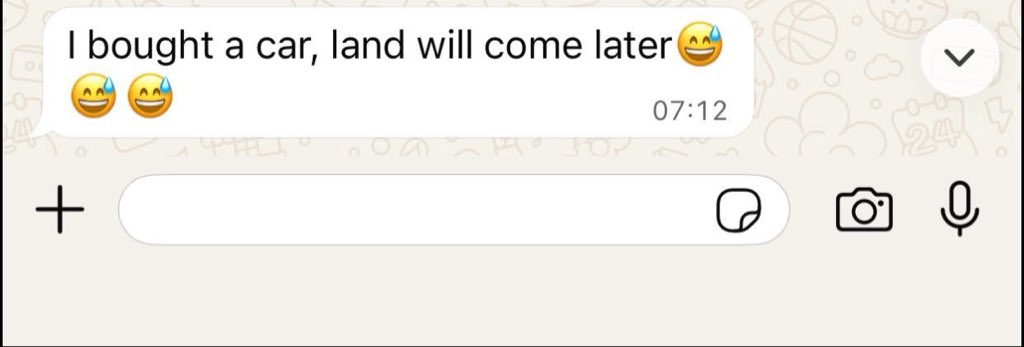 I bought a car, land will come later😅😅😅
07:12